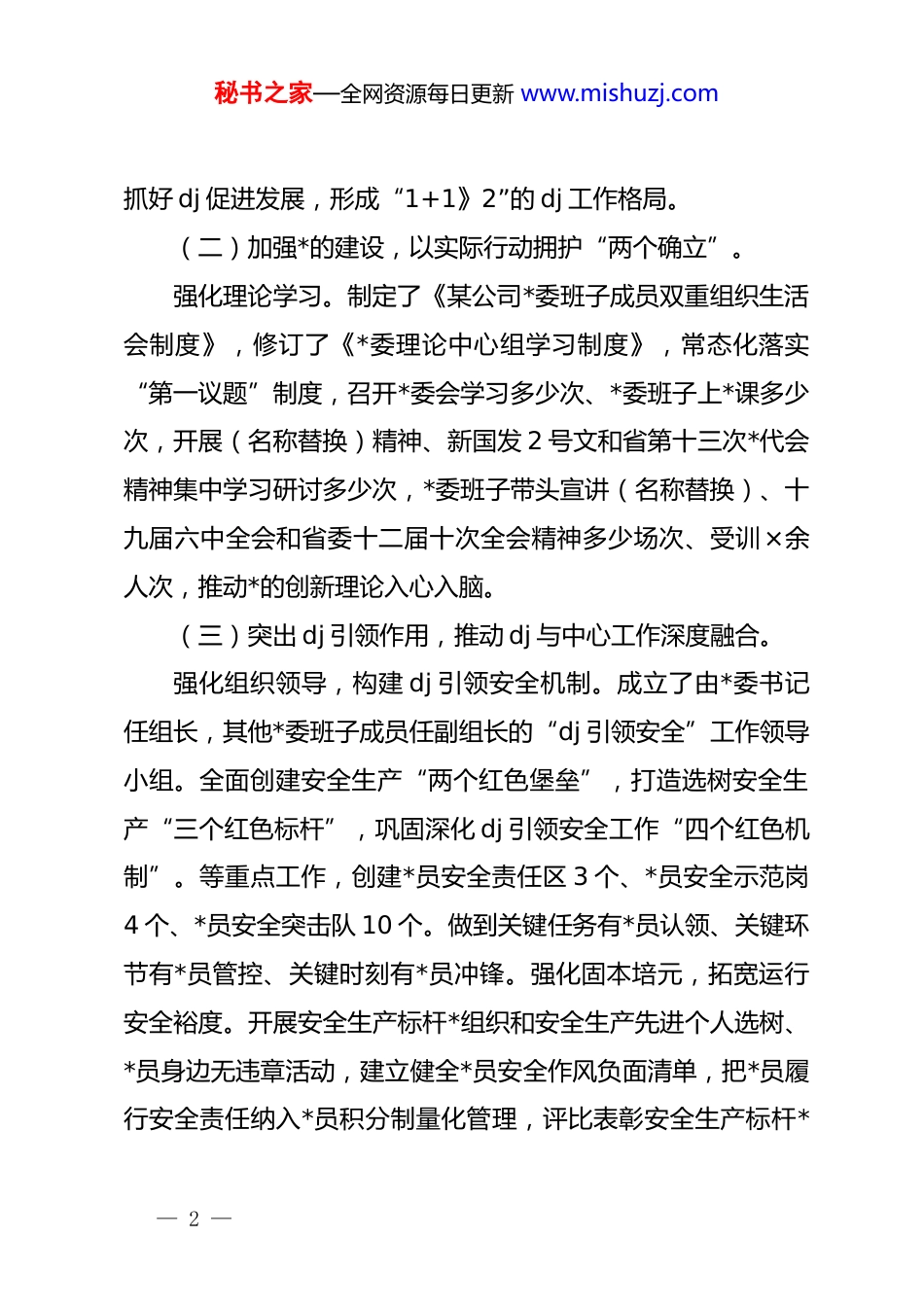 秘书之家—全网资源每日更新 www.mishuzj.com

抓好 dj 促进发展，形成“1+1》2”的 dj 工作格局。

（二）加强*的建设，以实际行动拥护“两个确立”。

强化理论学习。制定了《某公司*委班子成员双重组织生活会制度》，修订了《*委理论中心组学习制度》，常态化落实“第一议题”制度，召开*委会学习多少次、*委班子上*课多少次，开展（名称替换）精神、新国发 2 号文和省第十三次*代会精神集中学习研讨多少次，*委班子带头宣讲（名称替换）、十九届六中全会和省委十二届十次全会精神多少场次、受训×余人次，推动*的创新理论入心入脑。

（三）突出 dj 引领作用，推动 dj 与中心工作深度融合。

强化组织领导，构建 dj 引领安全机制。成立了由*委书记任组长，其他*委班子成员任副组长的“dj 引领安全”工作领导小组。全面创建安全生产“两个红色堡垒”，打造选树安全生产“三个红色标杆”，巩固深化 dj 引领安全工作“四个红色机制”。等重点工作，创建*员安全责任区 3 个、*员安全示范岗 4 个、*员安全突击队 10 个。做到关键任务有*员认领、关键环节有*员管控、关键时刻有*员冲锋。强化固本培元，拓宽运行安全裕度。开展安全生产标杆*组织和安全生产先进个人选树、*员身边无违章活动，建立健全*员安全作风负面清单，把*员履行安全责任纳入*员积分制量化管理，评比表彰安全生产标杆*

— 2 —